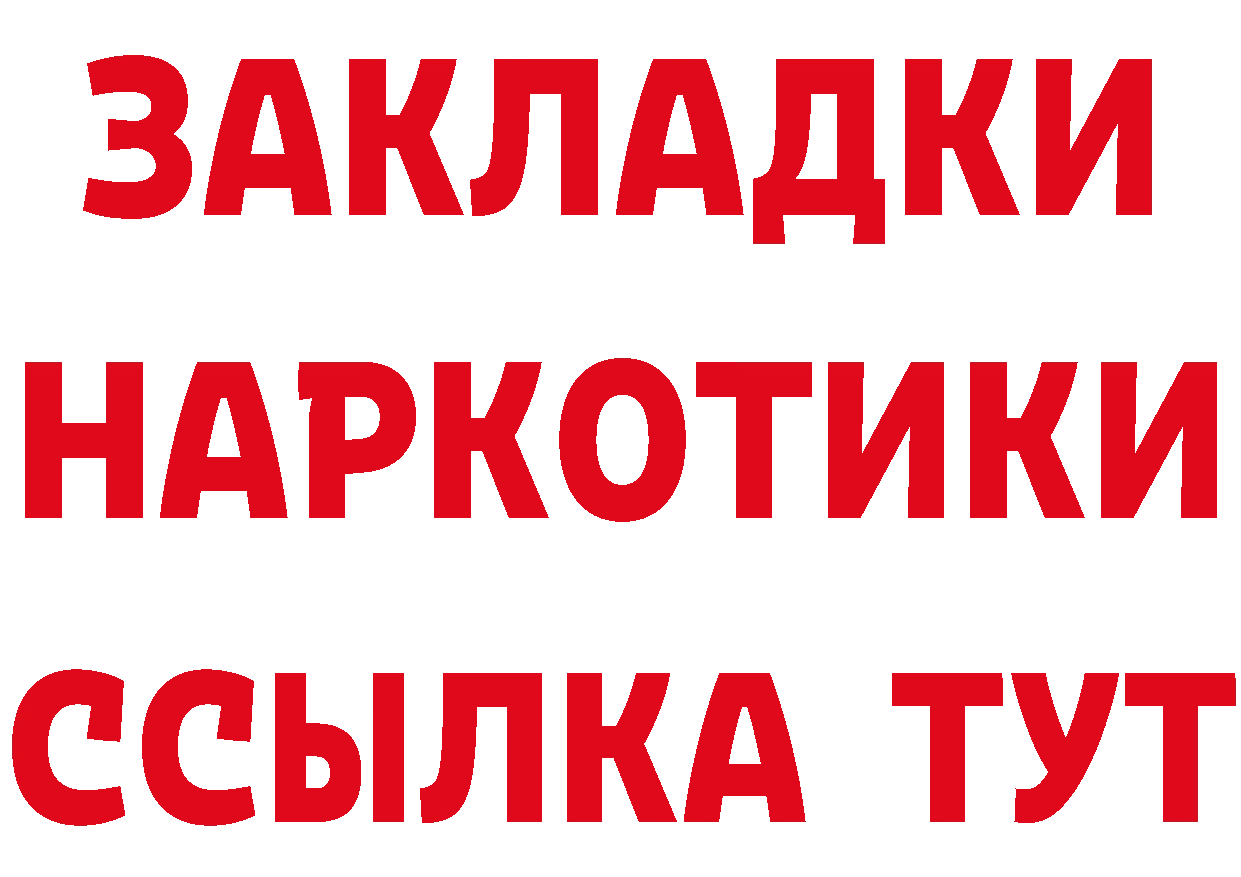 ЗАКЛАДКИ НАРКОТИКИ ССЫЛКА ТУТ